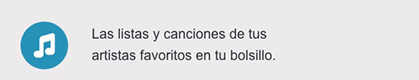 Las listas y canciones de tus artistas favoritos en tu bolsillo.